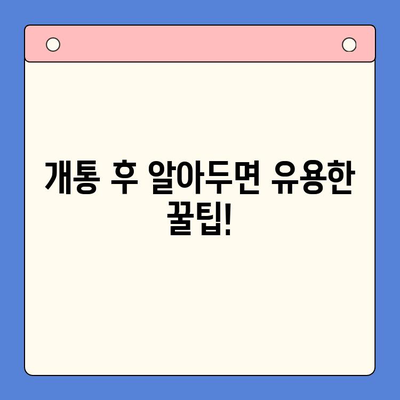 개통 후 알아두면 유용한 꿀팁!